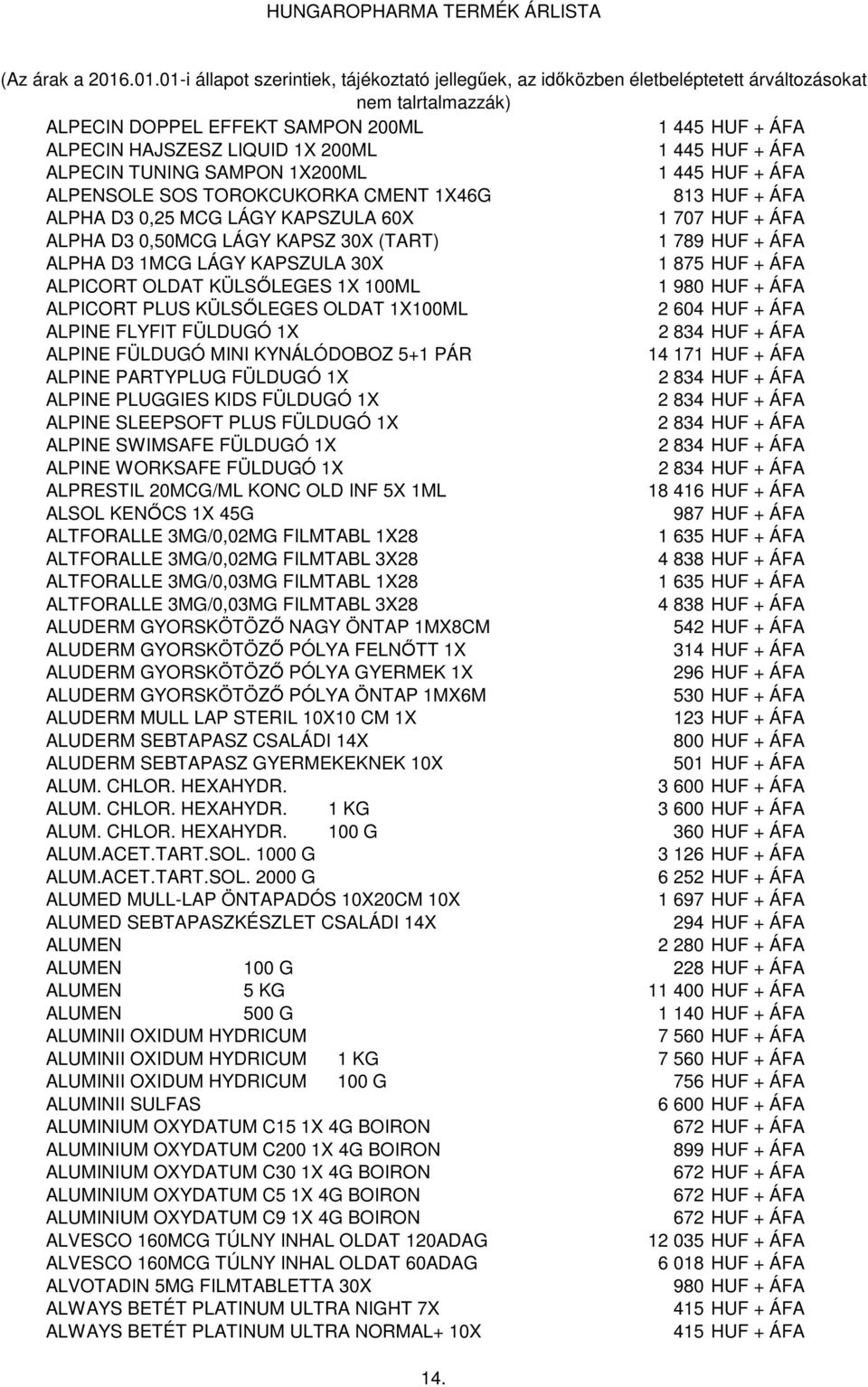 HUNGAROPHARMA TERMÉK ÁRLISTA

(Az árak a 2016.01.01-i állapot szerintiek, tájékoztató jellegűek, az időközben életbeléptetett árváltozásokat nem talrtalmazzák)

| | |
|---|---|
| ALPECIN DOPPEL EFFEKT SAMPON 200ML | 1 445 HUF + ÁFA |
| ALPECIN HAJSZESZ LIQUID 1X 200ML | 1 445 HUF + ÁFA |
| ALPECIN TUNING SAMPON 1X200ML | 1 445 HUF + ÁFA |
| ALPENSOLE SOS TOROKCUKORKA CMENT 1X46G | 813 HUF + ÁFA |
| ALPHA D3 0,25 MCG LÁGY KAPSZULA 60X | 1 707 HUF + ÁFA |
| ALPHA D3 0,50MCG LÁGY KAPSZ 30X (TART) | 1 789 HUF + ÁFA |
| ALPHA D3 1MCG LÁGY KAPSZULA 30X | 1 875 HUF + ÁFA |
| ALPICORT OLDAT KÜLSŐLEGES 1X 100ML | 1 980 HUF + ÁFA |
| ALPICORT PLUS KÜLSŐLEGES OLDAT 1X100ML | 2 604 HUF + ÁFA |
| ALPINE FLYFIT FÜLDUGÓ 1X | 2 834 HUF + ÁFA |
| ALPINE FÜLDUGÓ MINI KYNÁLÓDOBOZ 5+1 PÁR | 14 171 HUF + ÁFA |
| ALPINE PARTYPLUG FÜLDUGÓ 1X | 2 834 HUF + ÁFA |
| ALPINE PLUGGIES KIDS FÜLDUGÓ 1X | 2 834 HUF + ÁFA |
| ALPINE SLEEPSOFT PLUS FÜLDUGÓ 1X | 2 834 HUF + ÁFA |
| ALPINE SWIMSAFE FÜLDUGÓ 1X | 2 834 HUF + ÁFA |
| ALPINE WORKSAFE FÜLDUGÓ 1X | 2 834 HUF + ÁFA |
| ALPRESTIL 20MCG/ML KONC OLD INF 5X 1ML | 18 416 HUF + ÁFA |
| ALSOL KENŐCS 1X 45G | 987 HUF + ÁFA |
| ALTFORALLE 3MG/0,02MG FILMTABL 1X28 | 1 635 HUF + ÁFA |
| ALTFORALLE 3MG/0,02MG FILMTABL 3X28 | 4 838 HUF + ÁFA |
| ALTFORALLE 3MG/0,03MG FILMTABL 1X28 | 1 635 HUF + ÁFA |
| ALTFORALLE 3MG/0,03MG FILMTABL 3X28 | 4 838 HUF + ÁFA |
| ALUDERM GYORSKÖTÖZŐ NAGY ÖNTAP 1MX8CM | 542 HUF + ÁFA |
| ALUDERM GYORSKÖTÖZŐ PÓLYA FELNŐTT 1X | 314 HUF + ÁFA |
| ALUDERM GYORSKÖTÖZŐ PÓLYA GYERMEK 1X | 296 HUF + ÁFA |
| ALUDERM GYORSKÖTÖZŐ PÓLYA ÖNTAP 1MX6M | 530 HUF + ÁFA |
| ALUDERM MULL LAP STERIL 10X10 CM 1X | 123 HUF + ÁFA |
| ALUDERM SEBTAPASZ CSALÁDI 14X | 800 HUF + ÁFA |
| ALUDERM SEBTAPASZ GYERMEKEKNEK 10X | 501 HUF + ÁFA |
| ALUM. CHLOR. HEXAHYDR. | 3 600 HUF + ÁFA |
| ALUM. CHLOR. HEXAHYDR. 1 KG | 3 600 HUF + ÁFA |
| ALUM. CHLOR. HEXAHYDR. 100 G | 360 HUF + ÁFA |
| ALUM.ACET.TART.SOL. 1000 G | 3 126 HUF + ÁFA |
| ALUM.ACET.TART.SOL. 2000 G | 6 252 HUF + ÁFA |
| ALUMED MULL-LAP ÖNTAPADÓS 10X20CM 10X | 1 697 HUF + ÁFA |
| ALUMED SEBTAPASZKÉSZLET CSALÁDI 14X | 294 HUF + ÁFA |
| ALUMEN | 2 280 HUF + ÁFA |
| ALUMEN 100 G | 228 HUF + ÁFA |
| ALUMEN 5 KG | 11 400 HUF + ÁFA |
| ALUMEN 500 G | 1 140 HUF + ÁFA |
| ALUMINII OXIDUM HYDRICUM | 7 560 HUF + ÁFA |
| ALUMINII OXIDUM HYDRICUM 1 KG | 7 560 HUF + ÁFA |
| ALUMINII OXIDUM HYDRICUM 100 G | 756 HUF + ÁFA |
| ALUMINII SULFAS | 6 600 HUF + ÁFA |
| ALUMINIUM OXYDATUM C15 1X 4G BOIRON | 672 HUF + ÁFA |
| ALUMINIUM OXYDATUM C200 1X 4G BOIRON | 899 HUF + ÁFA |
| ALUMINIUM OXYDATUM C30 1X 4G BOIRON | 672 HUF + ÁFA |
| ALUMINIUM OXYDATUM C5 1X 4G BOIRON | 672 HUF + ÁFA |
| ALUMINIUM OXYDATUM C9 1X 4G BOIRON | 672 HUF + ÁFA |
| ALVESCO 160MCG TÚLNY INHAL OLDAT 120ADAG | 12 035 HUF + ÁFA |
| ALVESCO 160MCG TÚLNY INHAL OLDAT 60ADAG | 6 018 HUF + ÁFA |
| ALVOTADIN 5MG FILMTABLETTA 30X | 980 HUF + ÁFA |
| ALWAYS BETÉT PLATINUM ULTRA NIGHT 7X | 415 HUF + ÁFA |
| ALWAYS BETÉT PLATINUM ULTRA NORMAL+ 10X | 415 HUF + ÁFA |

14.